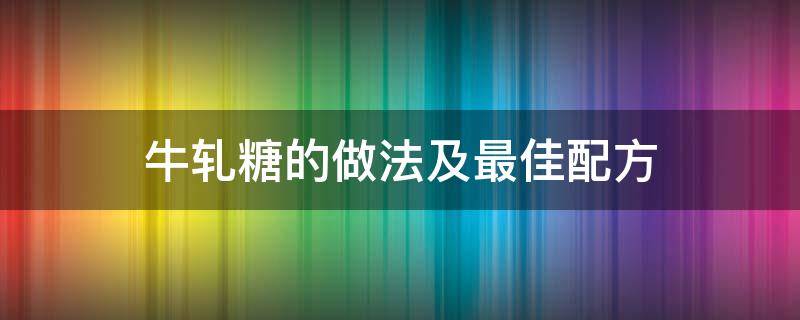 牛轧糖的做法及最佳配方